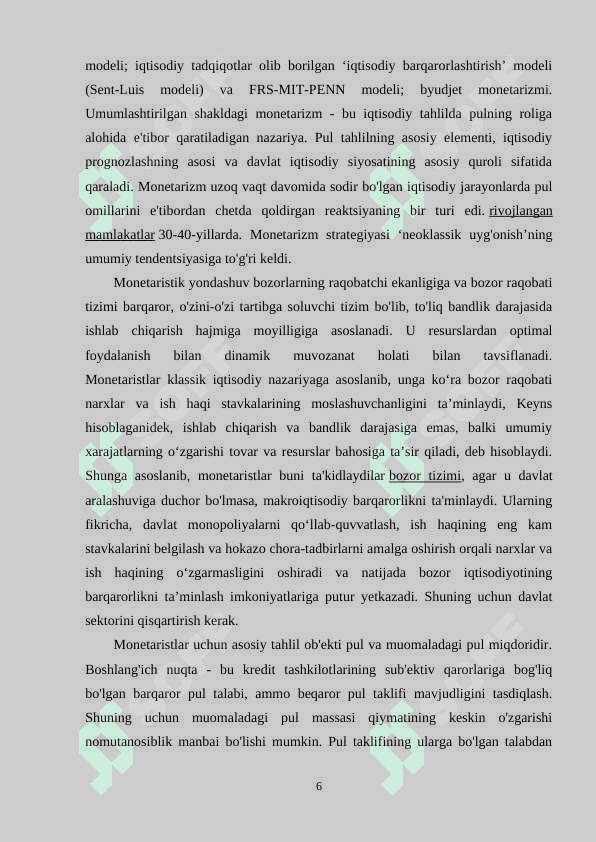 modeli; iqtisodiy tadqiqotlar olib borilgan ‘iqtisodiy barqarorlashtirish’ modeli (Sent-Luis modeli) va FRS-MIT-PENN modeli; byudjet monetarizmi. Umumlashtirilgan shakldagi monetarizm - bu iqtisodiy tahlilda pulning roliga alohida e'tibor qaratiladigan nazariya. Pul tahlilning asosiy elementi, iqtisodiy prognozlashning asosi va davlat iqtisodiy siyosatining asosiy quroli sifatida qaraladi. Monetarizm uzoq vaqt davomida sodir bo'lgan iqtisodiy jarayonlarda pul omillarini e'tibordan chetda qoldirgan reaktsiyaning bir turi edi. rivojlangan mamlakatlar 30-40-yillarda. Monetarizm strategiyasi ‘neoklassik uyg'onish’ning umumiy tendentsiyasiga to'g'ri keldi.

Monetaristik yondashuv bozorlarning raqobatchi ekanligiga va bozor raqobati tizimi barqaror, o'zini-o'zi tartibga soluvchi tizim bo'lib, to'liq bandlik darajasida ishlab chiqarish hajmiga moyilligiga asoslanadi. U resurslardan optimal foydalanish bilan dinamik muvozanat holati bilan tavsiflanadi. Monetaristlar klassik iqtisodiy nazariyaga asoslanib, unga ko‘ra bozor raqobati narxlar va ish haqi stavkalarining moslashuvchanligini ta’minlaydi, Keyns hisoblaganidek, ishlab chiqarish va bandlik darajasiga emas, balki umumiy xarajatlarning o‘zgarishi tovar va resurslar bahosiga ta’sir qiladi, deb hisoblaydi. Shunga asoslanib, monetaristlar buni ta'kidlaydilar bozor tizimi, agar u davlat aralashuviga duchor bo'lmasa, makroiqtisodiy barqarorlikni ta'minlaydi. Ularning fikricha, davlat monopoliyalarni qo‘llab-quvvatlash, ish haqining eng kam stavkalarini belgilash va hokazo chora-tadbirlarni amalga oshirish orqali narxlar va ish haqining o‘zgarmasligini oshiradi va natijada bozor iqtisodiyotining barqarorlikni ta’minlash imkoniyatlariga putur yetkazadi. Shuning uchun davlat sektorini qisqartirish kerak.

Monetaristlar uchun asosiy tahlil ob'ekti pul va muomaladagi pul miqdoridir. Boshlang'ich nuqta - bu kredit tashkilotlarining sub'ektiv qarorlariga bog'liq bo'lgan barqaror pul talabi, ammo beqaror pul taklifi mavjudligini tasdiqlash. Shuning uchun muomaladagi pul massasi qiymatining keskin o'zgarishi nomutanosiblik manbai bo'lishi mumkin. Pul taklifining ularga bo'lgan talabdan

6